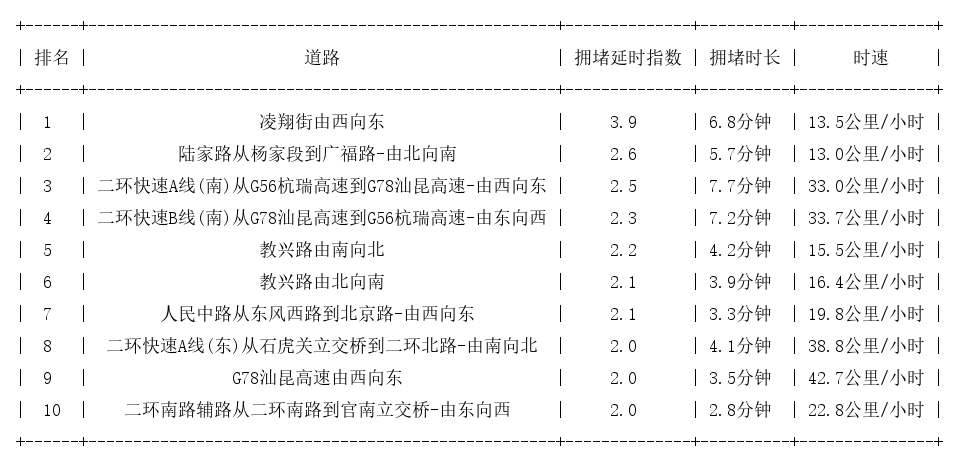 | 排名 | 道路 | 拥堵延时指数 | 拥堵时长 | 时速 |
|---|---|---|---|---|
| 1 | 凌翔街由西向东 | 3.9 | 6.8分钟 | 13.5公里/小时 |
| 2 | 陆家路从杨家段到广福路-由北向南 | 2.6 | 5.7分钟 | 13.0公里/小时 |
| 3 | 二环快速A线(南)从G56杭瑞高速到G78汕昆高速-由西向东 | 2.5 | 7.7分钟 | 33.0公里/小时 |
| 4 | 二环快速B线(南)从G78汕昆高速到G56杭瑞高速-由东向西 | 2.3 | 7.2分钟 | 33.7公里/小时 |
| 5 | 教兴路由南向北 | 2.2 | 4.2分钟 | 15.5公里/小时 |
| 6 | 教兴路由北向南 | 2.1 | 3.9分钟 | 16.4公里/小时 |
| 7 | 人民中路从东风西路到北京路-由西向东 | 2.1 | 3.3分钟 | 19.8公里/小时 |
| 8 | 二环快速A线(东)从石虎关立交桥到二环北路-由南向北 | 2.0 | 4.1分钟 | 38.8公里/小时 |
| 9 | G78汕昆高速由西向东 | 2.0 | 3.5分钟 | 42.7公里/小时 |
| 10 | 二环南路辅路从二环南路到官南立交桥-由东向西 | 2.0 | 2.8分钟 | 22.8公里/小时 |